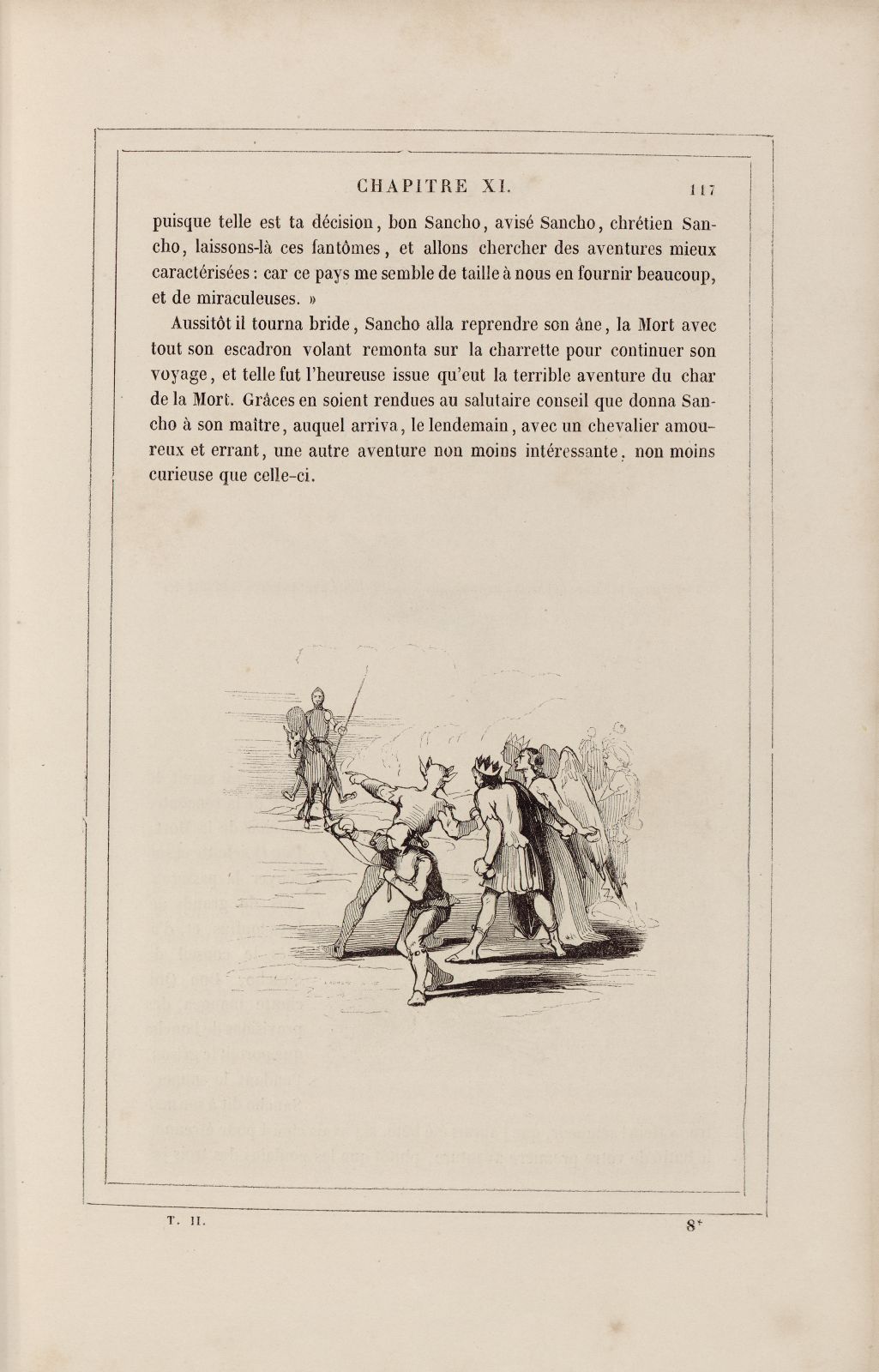 CHAPITRE XI. 117

puisque telle est ta décision, bon Sancho, avisé Sancho, chrétien Sancho, laissons-là ces fantômes, et allons chercher des aventures mieux caractérisées : car ce pays me semble de taille à nous en fournir beaucoup, et de miraculeuses. »

Aussitôt il tourna bride, Sancho alla reprendre son âne, la Mort avec tout son escadron volant remonta sur la charrette pour continuer son voyage, et telle fut l'heureuse issue qu'eut la terrible aventure du char de la Mort. Grâces en soient rendues au salutaire conseil que donna Sancho à son maître, auquel arriva, le lendemain, avec un chevalier amoureux et errant, une autre aventure non moins intéressante, non moins curieuse que celle-ci.

T. II. 8*